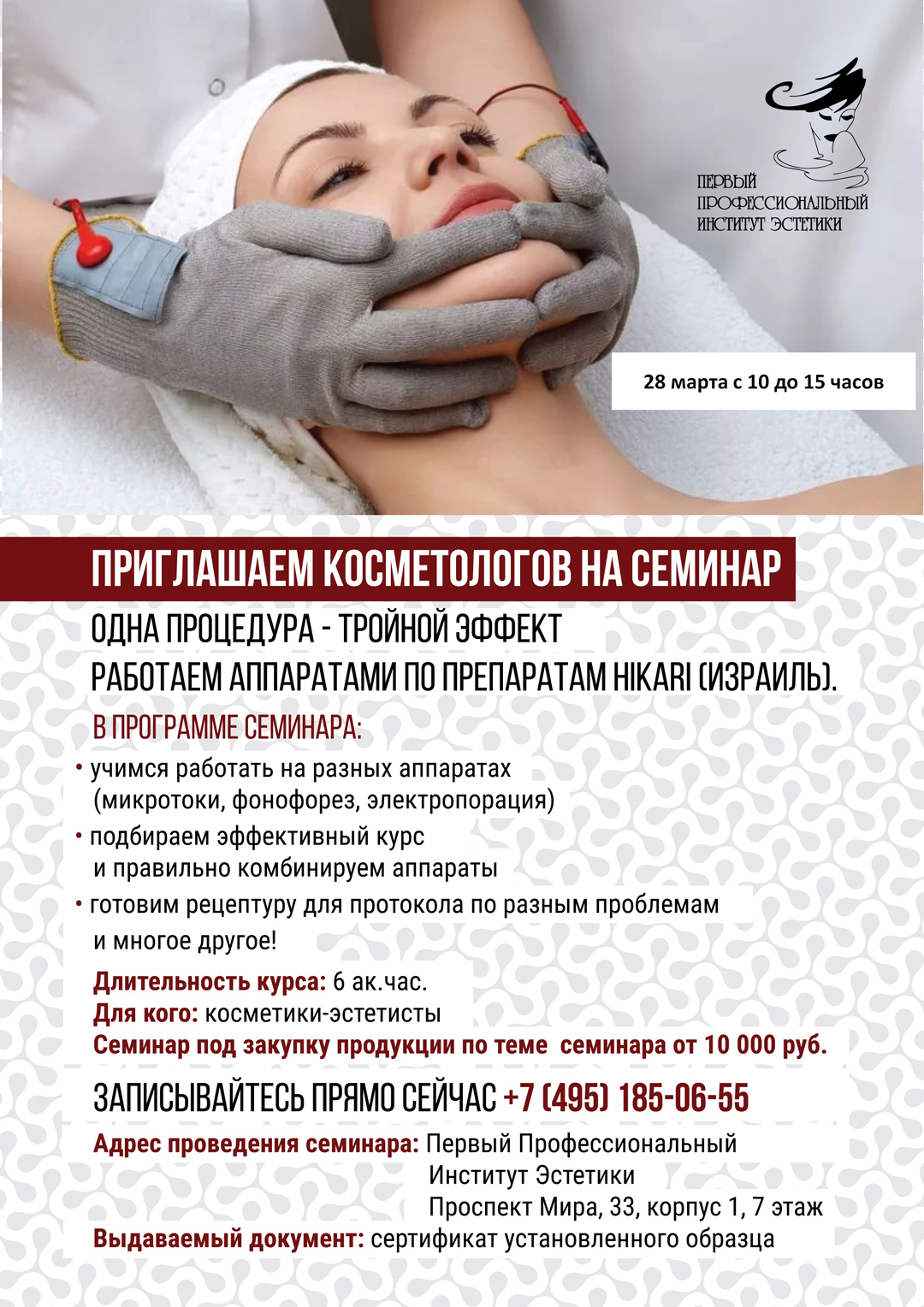 ПЕРВЫЙ ПРОФЕССИОНАЛЬНЫЙ ИНСТИТУТ ЭСТЕТИКИ

28 марта с 10 до 15 часов

ПРИГЛАШАЕМ КОСМЕТОЛОГОВ НА СЕМИНАР

ОДНА ПРОЦЕДУРА - ТРОЙНОЙ ЭФФЕКТ
РАБОТАЕМ АППАРАТАМИ ПО ПРЕПАРАТАМ HIKARI (ИЗРАИЛЬ).

В ПРОГРАММЕ СЕМИНАРА:

• учимся работать на разных аппаратах (микротоки, фонофорез, электропорация)
• подбираем эффективный курс и правильно комбинируем аппараты
• готовим рецептуру для протокола по разным проблемам и многое другое!

Длительность курса: 6 ак.час.
Для кого: косметики-эстетисты
Семинар под закупку продукции по теме семинара от 10 000 руб.

ЗАПИСЫВАЙТЕСЬ ПРЯМО СЕЙЧАС +7 (495) 185-06-55

Адрес проведения семинара: Первый Профессиональный Институт Эстетики Проспект Мира, 33, корпус 1, 7 этаж
Выдаваемый документ: сертификат установленного образца